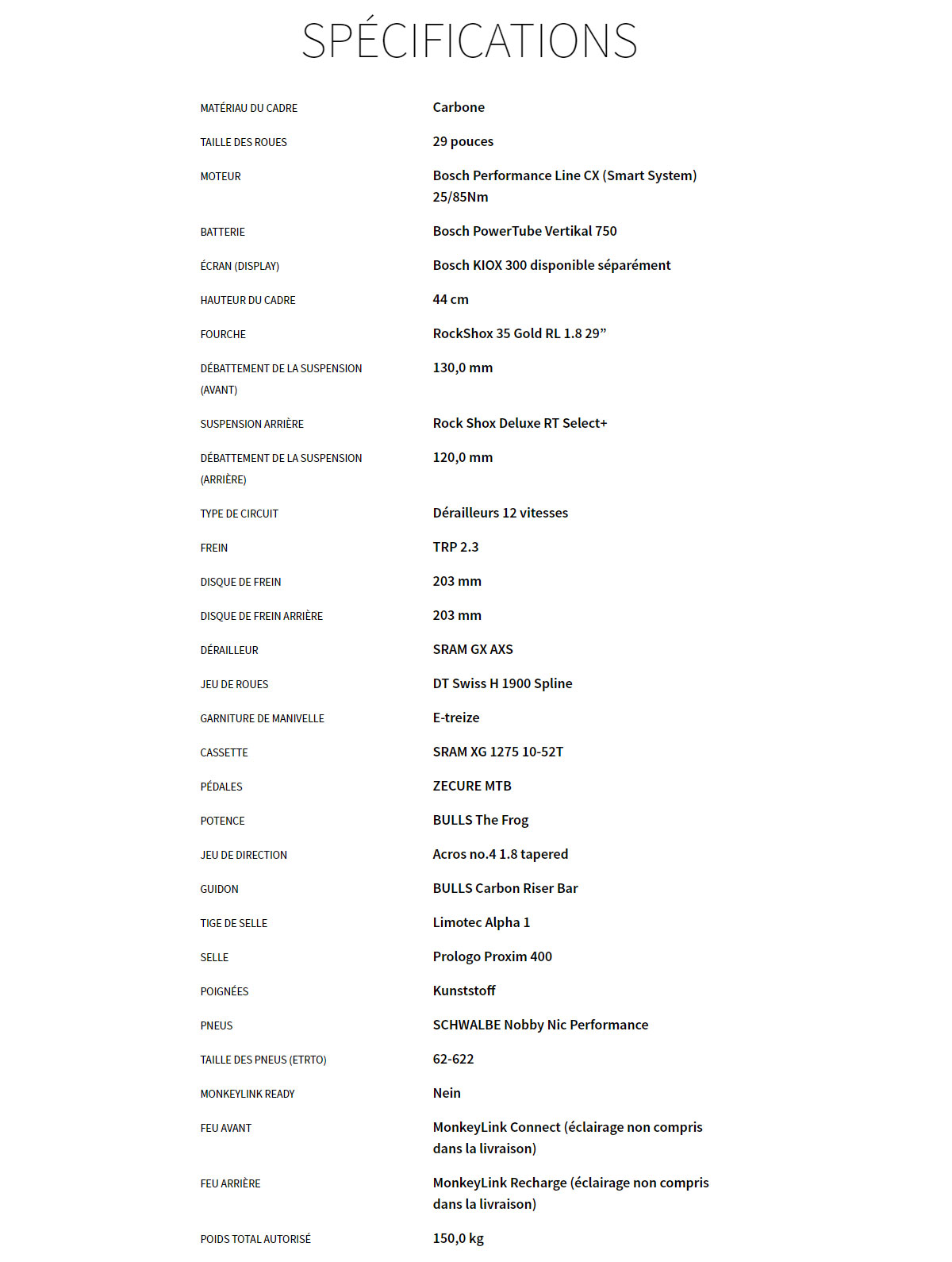 SPÉCIFICATIONS

| | |
|---|---|
| MATÉRIAU DU CADRE | Carbone |
| TAILLE DES ROUES | 29 pouces |
| MOTEUR | Bosch Performance Line CX (Smart System) 25/85Nm |
| BATTERIE | Bosch PowerTube Vertikal 750 |
| ÉCRAN (DISPLAY) | Bosch KIOX 300 disponible séparément |
| HAUTEUR DU CADRE | 44 cm |
| FOURCHE | RockShox 35 Gold RL 1.8 29” |
| DÉBATTEMENT DE LA SUSPENSION (AVANT) | 130,0 mm |
| SUSPENSION ARRIÈRE | Rock Shox Deluxe RT Select+ |
| DÉBATTEMENT DE LA SUSPENSION (ARRIÈRE) | 120,0 mm |
| TYPE DE CIRCUIT | Dérailleurs 12 vitesses |
| FREIN | TRP 2.3 |
| DISQUE DE FREIN | 203 mm |
| DISQUE DE FREIN ARRIÈRE | 203 mm |
| DÉRAILLEUR | SRAM GX AXS |
| JEU DE ROUES | DT Swiss H 1900 Spline |
| GARNITURE DE MANIVELLE | E-treize |
| CASSETTE | SRAM XG 1275 10-52T |
| PÉDALES | ZECURE MTB |
| POTENCE | BULLS The Frog |
| JEU DE DIRECTION | Acros no.4 1.8 tapered |
| GUIDON | BULLS Carbon Riser Bar |
| TIGE DE SELLE | Limotec Alpha 1 |
| SELLE | Prologo Proxim 400 |
| POIGNÉES | Kunststoff |
| PNEUS | SCHWALBE Nobby Nic Performance |
| TAILLE DES PNEUS (ETRTO) | 62-622 |
| MONKEYLINK READY | Nein |
| FEU AVANT | MonkeyLink Connect (éclairage non compris dans la livraison) |
| FEU ARRIÈRE | MonkeyLink Recharge (éclairage non compris dans la livraison) |
| POIDS TOTAL AUTORISÉ | 150,0 kg |